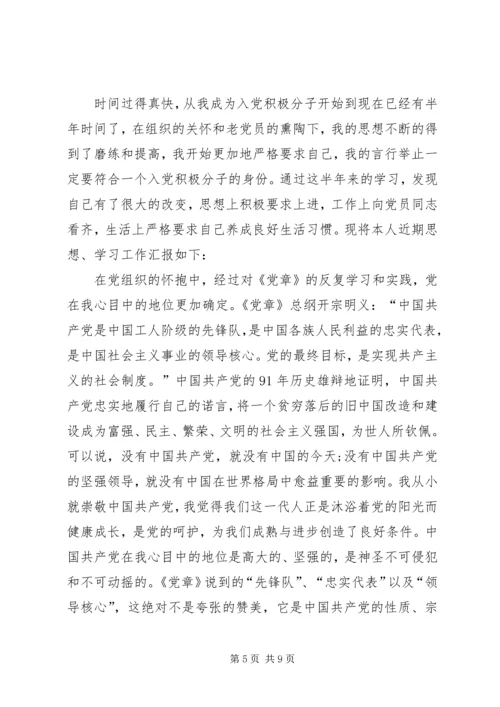 时间过得真快，从我成为入党积极分子开始到现在已经有半年时间了，在组织的关怀和老党员的熏陶下，我的思想不断的得到了磨练和提高，我开始更加地严格要求自己，我的言行举止一定要符合一个入党积极分子的身份。通过这半年来的学习，发现自己有了很大的改变，思想上积极要求上进，工作上向党员同志看齐，生活上严格要求自己养成良好生活习惯。现将本人近期思想、学习工作汇报如下：

在党组织的怀抱中，经过对《党章》的反复学习和实践，党在我心目中的地位更加确定。《党章》总纲开宗明义：“中国共产党是中国工人阶级的先锋队，是中国各族人民利益的忠实代表，是中国社会主义事业的领导核心。党的最终目标，是实现共产主义的社会制度。”中国共产党的91年历史雄辩地证明，中国共产党忠实地履行自己的诺言，将一个贫穷落后的旧中国改造和建设成为富强、民主、繁荣、文明的社会主义强国，为世人所钦佩。可以说，没有中国共产党，就没有中国的今天;没有中国共产党的坚强领导，就没有中国在世界格局中愈益重要的影响。我从小就崇敬中国共产党，我觉得我们这一代人正是沐浴着党的阳光而健康成长，是党的呵护，为我们成熟与进步创造了良好条件。中国共产党在我心目中的地位是高大的、坚强的，是神圣不可侵犯和不可动摇的。《党章》说到的“先锋队”、“忠实代表”以及“领导核心”，这绝对不是夸张的赞美，它是中国共产党的性质、宗

第5页 共9页